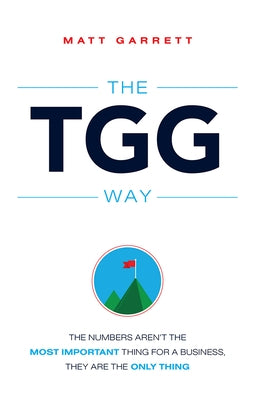 MATT GARRETT

THE

TGG

WAY

THE NUMBERS AREN'T THE MOST IMPORTANT THING FOR A BUSINESS, THEY ARE THE ONLY THING